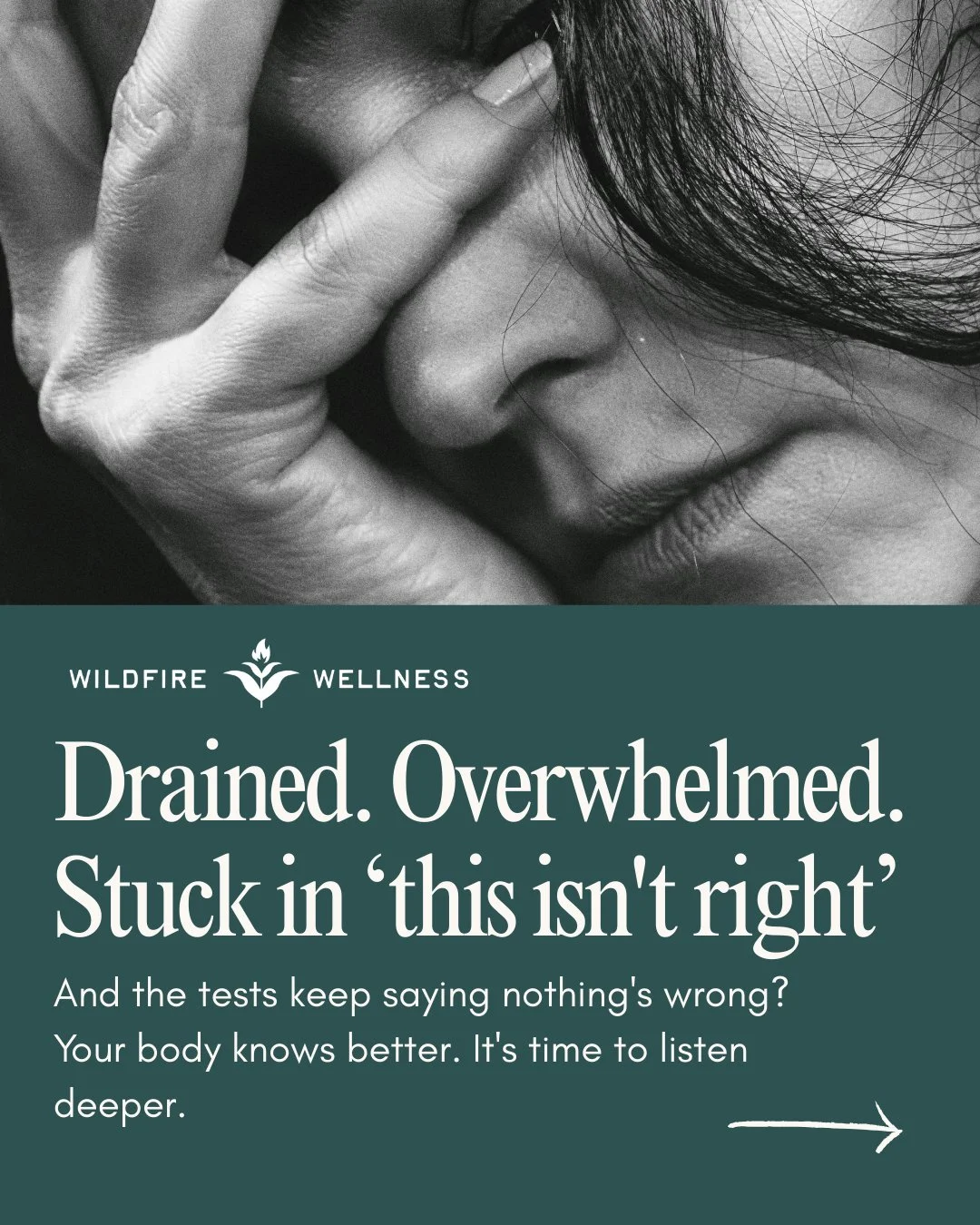 WILDFIRE WELLNESS

Drained. Overwhelmed. Stuck in ‘this isn't right’

And the tests keep saying nothing's wrong? Your body knows better. It's time to listen deeper.